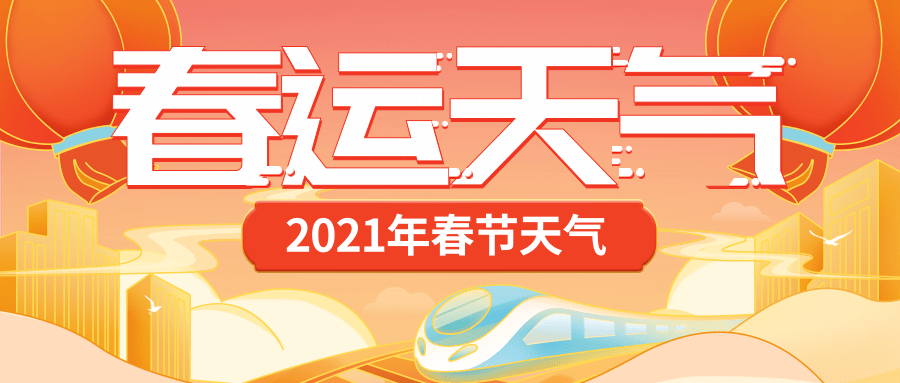 春运天气

2021年春节天气